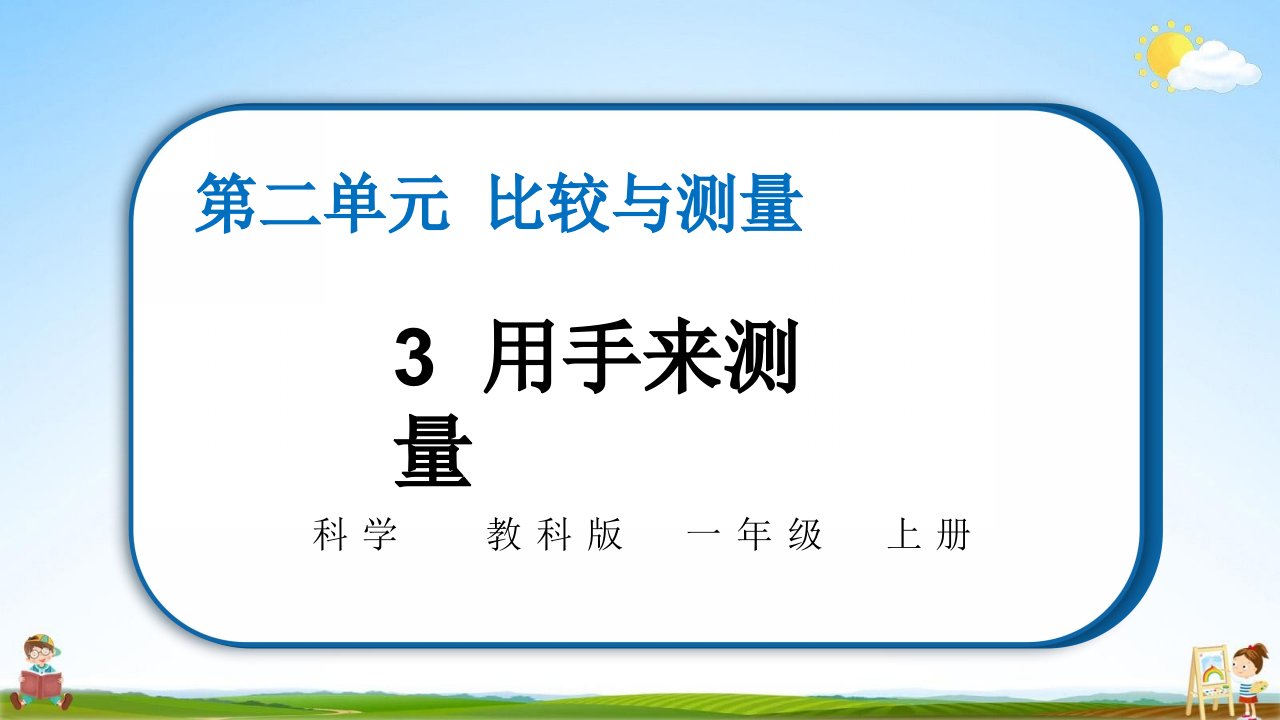 第二单元 比较与测量

3 用手来测量

科学 教科版 一年级 上册